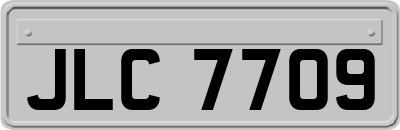 JLC 7709